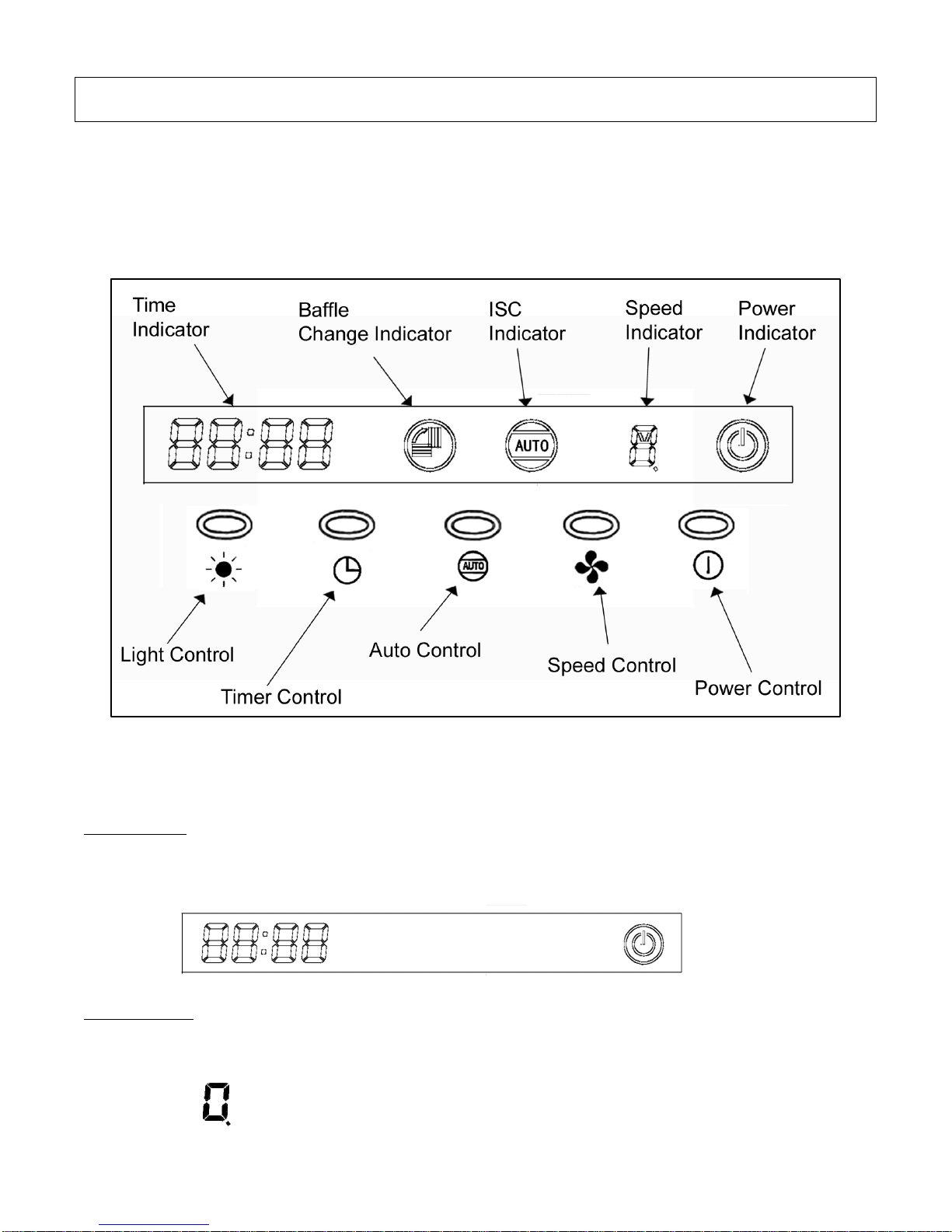 Time Indicator

Baffle Change Indicator

ISC Indicator

Speed Indicator

Power Indicator

AUTO

AUTO

Light Control

Timer Control

Auto Control

Speed Control

Power Control